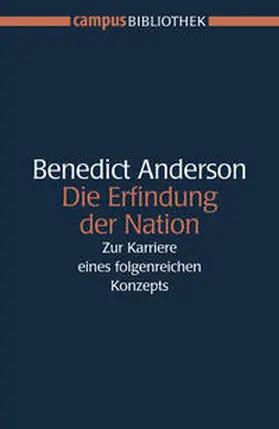 campus BIBLIOTHEK

Benedict Anderson
Die Erfindung der Nation
Zur Karriere eines folgenreichen Konzepts